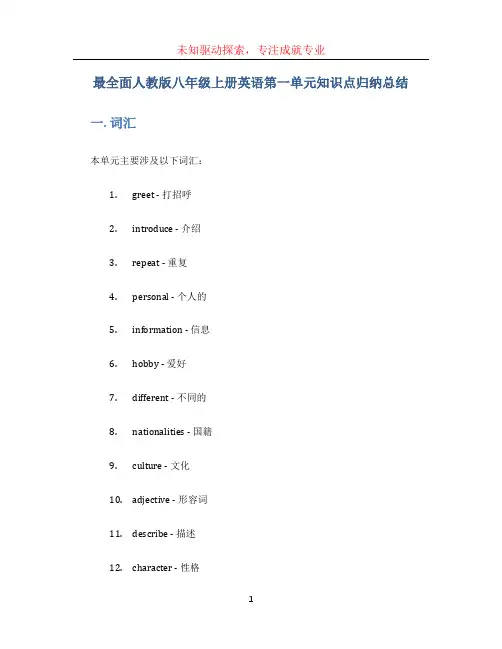 未知驱动探索，专注成就专业

最全面人教版八年级上册英语第一单元知识点归纳总结

一. 词汇

本单元主要涉及以下词汇：

1. greet - 打招呼
2. introduce - 介绍
3. repeat - 重复
4. personal - 个人的
5. information - 信息
6. hobby - 爱好
7. different - 不同的
8. nationalities - 国籍
9. culture - 文化
10. adjective - 形容词
11. describe - 描述
12. character - 性格

1